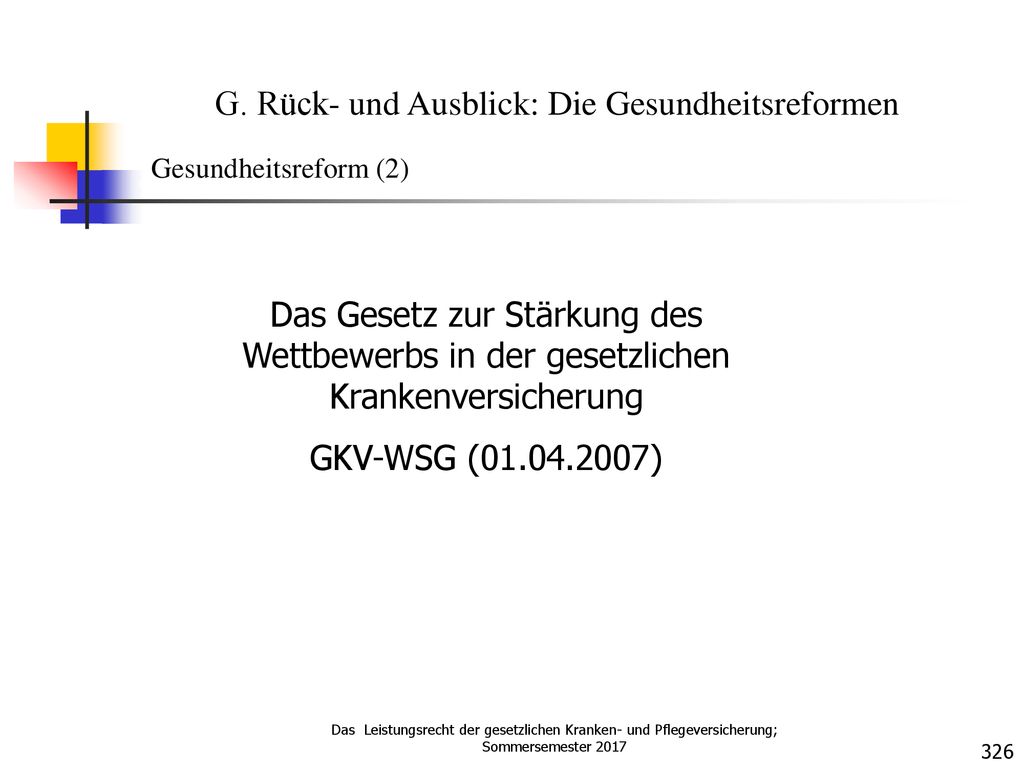 G. Rück- und Ausblick: Die Gesundheitsreformen

Gesundheitsreform (2)

Das Gesetz zur Stärkung des Wettbewerbs in der gesetzlichen Krankenversicherung

GKV-WSG (01.04.2007)

Das Leistungsrecht der gesetzlichen Kranken- und Pflegeversicherung; Sommersemester 2017

326